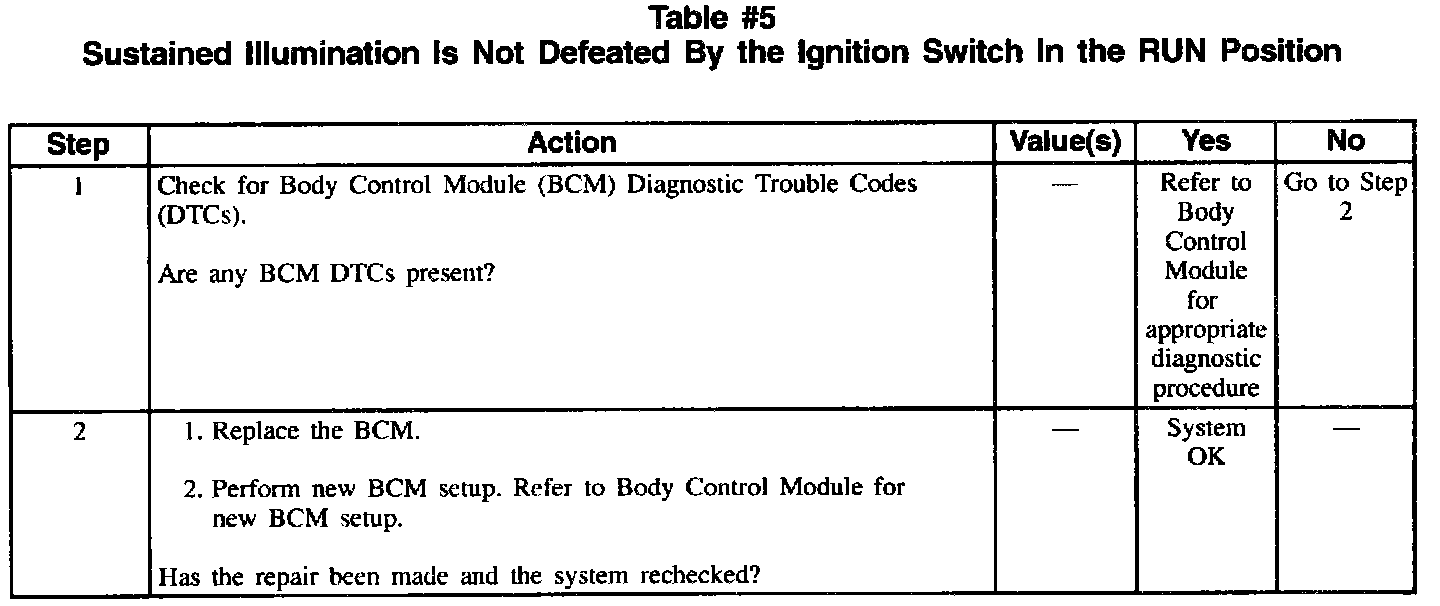 Table #5
Sustained Illumination Is Not Defeated By the Ignition Switch In the RUN Position

| Step | Action | Value(s) | Yes | No |
|---|---|---|---|---|
| 1 | Check for Body Control Module (BCM) Diagnostic Trouble Codes (DTCs). Are any BCM DTCs present? | — | Refer to Body Control Module for appropriate diagnostic procedure | Go to Step 2 |
| 2 | 1. Replace the BCM. 2. Perform new BCM setup. Refer to Body Control Module for new BCM setup. Has the repair been made and the system rechecked? | — | System OK | — |